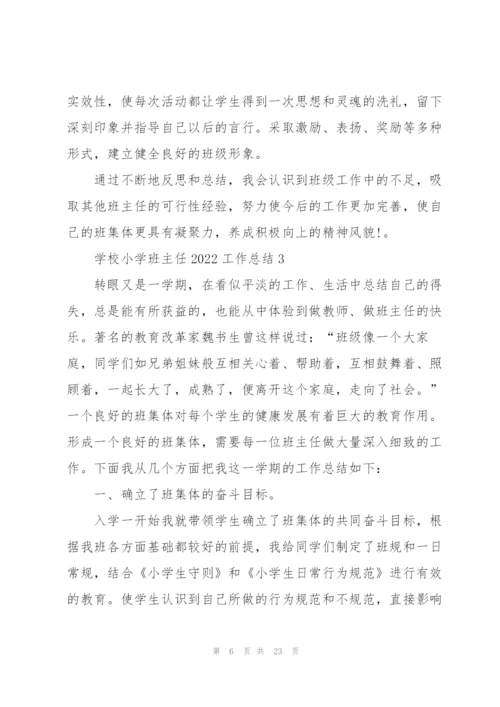 实效性，使每次活动都让学生得到一次思想和灵魂的洗礼，留下深刻印象并指导自己以后的言行。采取激励、表扬、奖励等多种形式，建立健全良好的班级形象。

通过不断地反思和总结，我会认识到班级工作中的不足，吸取其他班主任的可行性经验，努力使今后的工作更加完善，使自己的班集体更具有凝聚力，养成积极向上的精神风貌!。

学校小学班主任 2022 工作总结 3

转眼又是一学期，在看似平淡的工作、生活中总结自己的得失，总是能有所获益的，也能从中体验到做教师、做班主任的快乐。著名的教育改革家魏书生曾这样说过：“班级像一个大家庭，同学们如兄弟姐妹般互相关心着、帮助着，互相鼓舞着、照顾着，一起长大了，成熟了，便离开这个家庭，走向了社会。”一个良好的班集体对每个学生的健康发展有着巨大的教育作用。形成一个良好的班集体，需要每一位班主任做大量深入细致的工作。下面我从几个方面把我这一学期的工作总结如下：

一、确立了班集体的奋斗目标。

入学一开始我就带领学生确立了班集体的共同奋斗目标，根据我班各方面基础都较好的前提，我给同学们制定了班规和一日常规，结合《小学生守则》和《小学生日常行为规范》进行有效的教育。使学生认识到自己所做的行为规范和不规范，直接影响

第 6 页 共 23 页